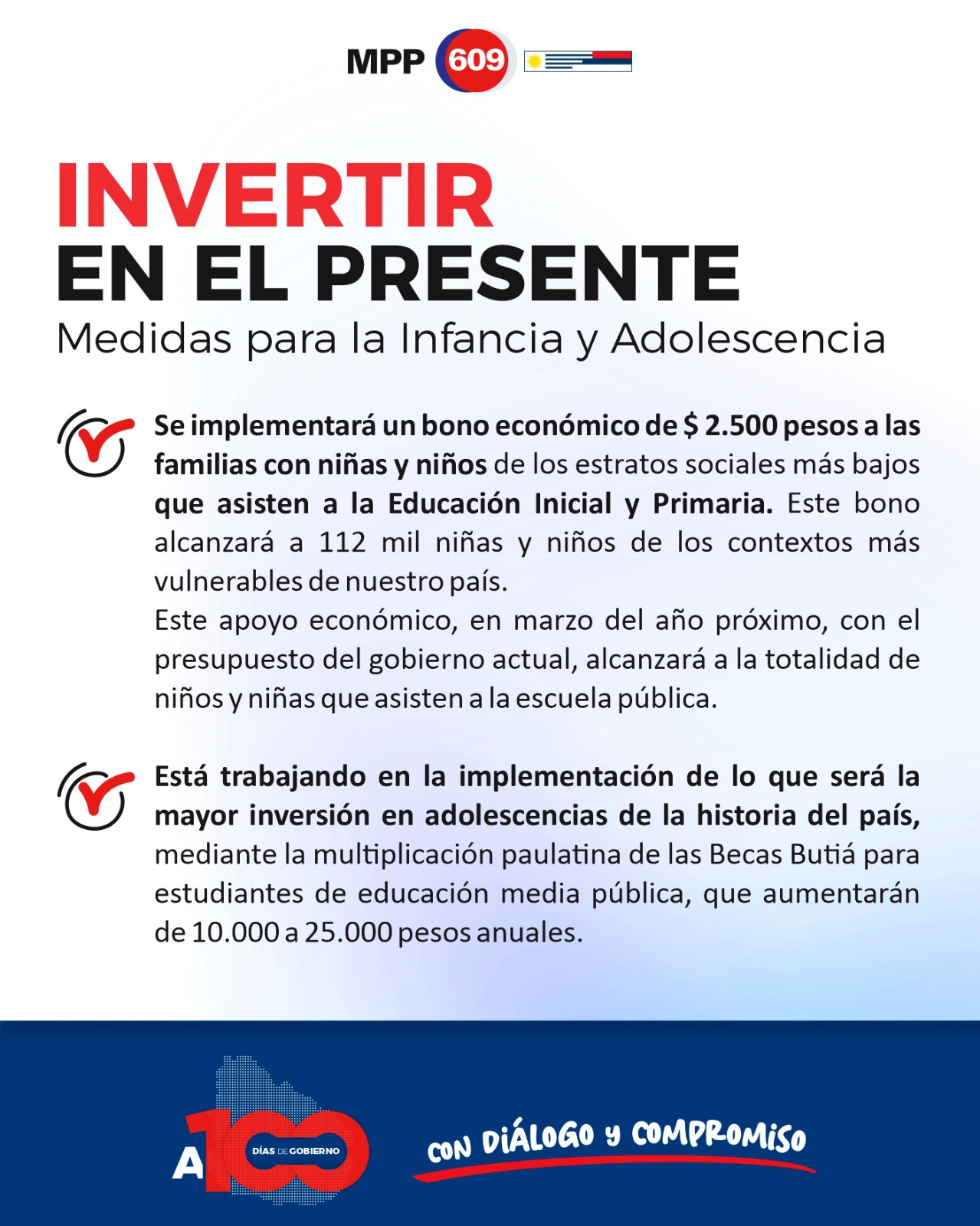 MPP 609

INVERTIR
EN EL PRESENTE
Medidas para la Infancia y Adolescencia

Se implementará un bono económico de $ 2.500 pesos a las familias con niñas y niños de los estratos sociales más bajos que asisten a la Educación Inicial y Primaria. Este bono alcanzará a 112 mil niñas y niños de los contextos más vulnerables de nuestro país.
Este apoyo económico, en marzo del año próximo, con el presupuesto del gobierno actual, alcanzará a la totalidad de niños y niñas que asisten a la escuela pública.

Está trabajando en la implementación de lo que será la mayor inversión en adolescencias de la historia del país, mediante la multiplicación paulatina de las Becas Butiá para estudiantes de educación media pública, que aumentarán de 10.000 a 25.000 pesos anuales.

A 100 DÍAS DE GOBIERNO

CON DIÁLOGO Y COMPROMISO